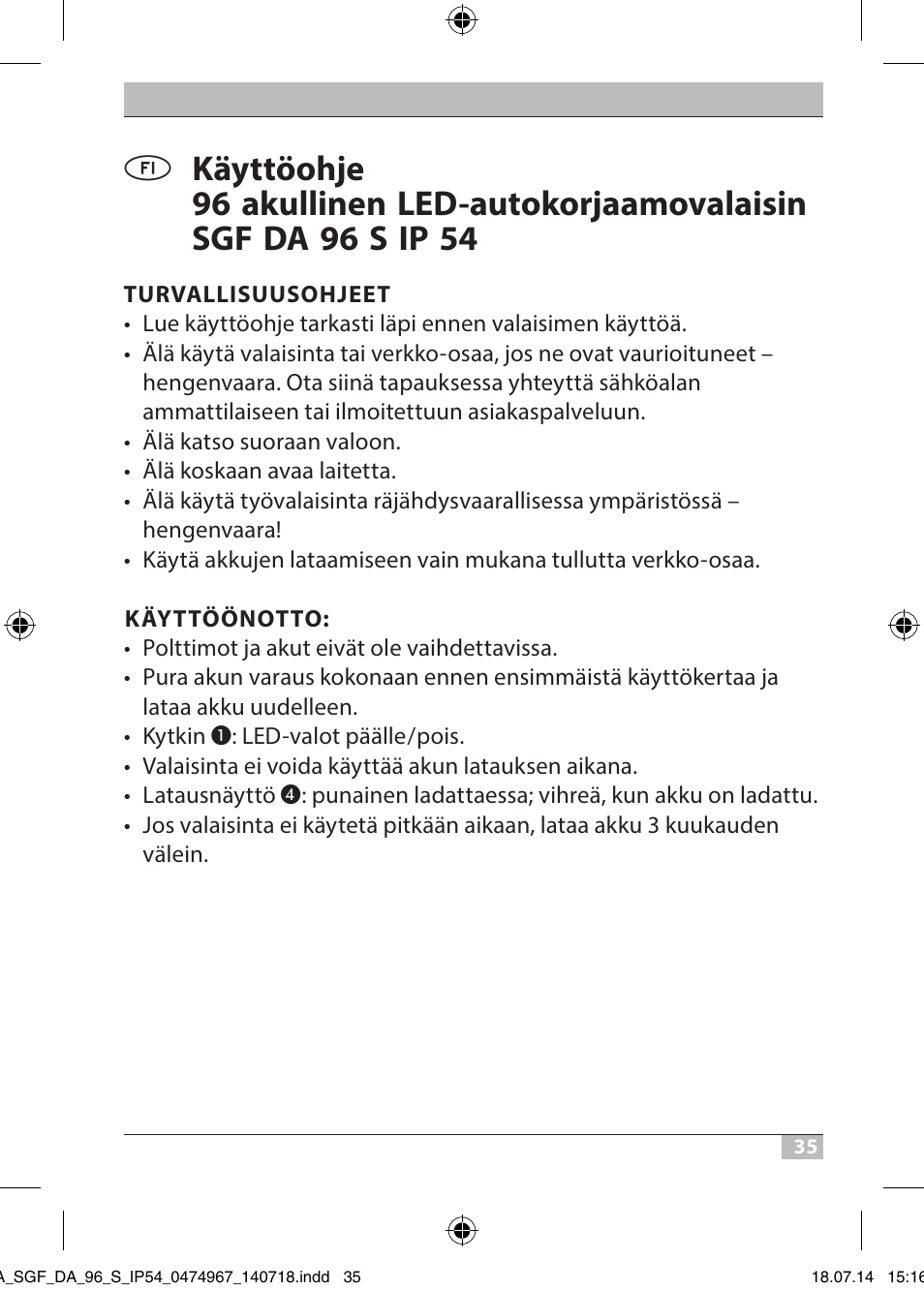 FI Käyttöohje
96 akullinen LED-autokorjaamovalaisin
SGF DA 96 S IP 54

TURVALLISUUSOHJEET
• Lue käyttöohje tarkasti läpi ennen valaisimen käyttöä.
• Älä käytä valaisinta tai verkko-osaa, jos ne ovat vaurioituneet – hengenvaara. Ota siinä tapauksessa yhteyttä sähköalan ammattilaiseen tai ilmoitettuun asiakaspalveluun.
• Älä katso suoraan valoon.
• Älä koskaan avaa laitetta.
• Älä käytä työvalaisinta räjähdysvaarallisessa ympäristössä – hengenvaara!
• Käytä akkujen lataamiseen vain mukana tullutta verkko-osaa.

KÄYTTÖÖNOTTO:
• Polttimot ja akut eivät ole vaihdettavissa.
• Pura akun varaus kokonaan ennen ensimmäistä käyttökertaa ja lataa akku uudelleen.
• Kytkin ❶: LED-valot päälle/pois.
• Valaisinta ei voida käyttää akun latauksen aikana.
• Latausnäyttö ❹: punainen ladattaessa; vihreä, kun akku on ladattu.
• Jos valaisinta ei käytetä pitkään aikaan, lataa akku 3 kuukauden välein.

35

A_SGF_DA_96_S_IP54_0474967_140718.indd 35 18.07.14 15:16